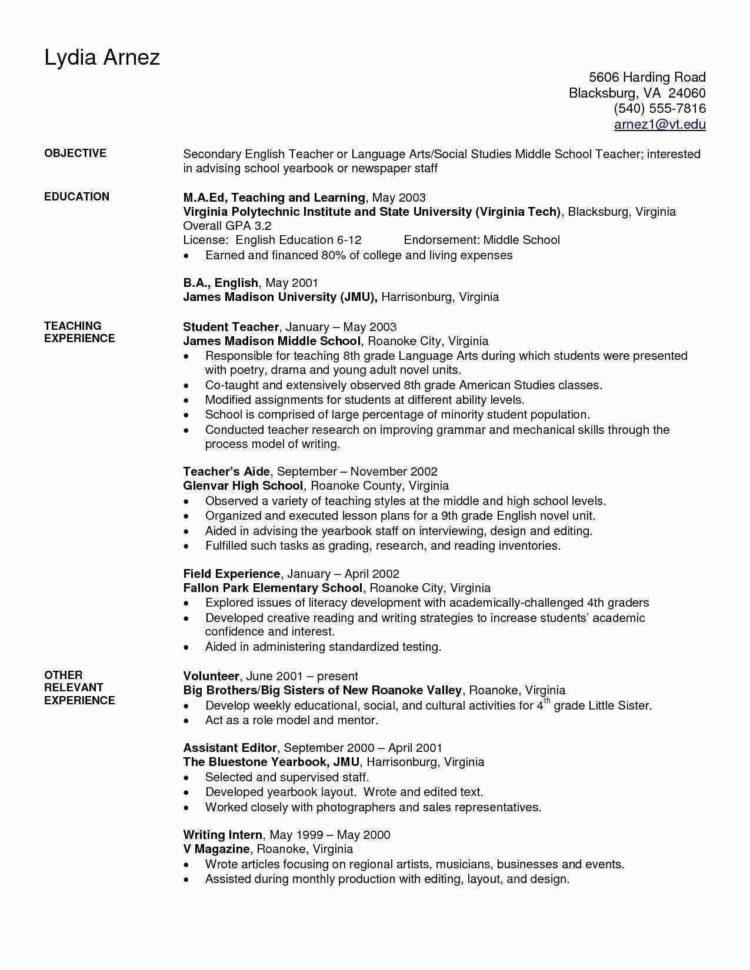 Lydia Arnez

5606 Harding Road
Blacksburg, VA 24060
(540) 555-7816
arnez1@vt.edu

OBJECTIVE

Secondary English Teacher or Language Arts/Social Studies Middle School Teacher; interested in advising school yearbook or newspaper staff

EDUCATION

M.A.Ed, Teaching and Learning, May 2003
Virginia Polytechnic Institute and State University (Virginia Tech), Blacksburg, Virginia
Overall GPA 3.2
License: English Education 6-12 Endorsement: Middle School
• Earned and financed 80% of college and living expenses

B.A., English, May 2001
James Madison University (JMU), Harrisonburg, Virginia

TEACHING EXPERIENCE

Student Teacher, January – May 2003
James Madison Middle School, Roanoke City, Virginia
• Responsible for teaching 8th grade Language Arts during which students were presented with poetry, drama and young adult novel units.
• Co-taught and extensively observed 8th grade American Studies classes.
• Modified assignments for students at different ability levels.
• School is comprised of large percentage of minority student population.
• Conducted teacher research on improving grammar and mechanical skills through the process model of writing.

Teacher's Aide, September – November 2002
Glenvar High School, Roanoke County, Virginia
• Observed a variety of teaching styles at the middle and high school levels.
• Organized and executed lesson plans for a 9th grade English novel unit.
• Aided in advising the yearbook staff on interviewing, design and editing.
• Fulfilled such tasks as grading, research, and reading inventories.

Field Experience, January – April 2002
Fallon Park Elementary School, Roanoke City, Virginia
• Explored issues of literacy development with academically-challenged 4th graders
• Developed creative reading and writing strategies to increase students' academic confidence and interest.
• Aided in administering standardized testing.

OTHER RELEVANT EXPERIENCE

Volunteer, June 2001 – present
Big Brothers/Big Sisters of New Roanoke Valley, Roanoke, Virginia
• Develop weekly educational, social, and cultural activities for $4^{th}$ grade Little Sister.
• Act as a role model and mentor.

Assistant Editor, September 2000 – April 2001
The Bluestone Yearbook, JMU, Harrisonburg, Virginia
• Selected and supervised staff.
• Developed yearbook layout. Wrote and edited text.
• Worked closely with photographers and sales representatives.

Writing Intern, May 1999 – May 2000
V Magazine, Roanoke, Virginia
• Wrote articles focusing on regional artists, musicians, businesses and events.
• Assisted during monthly production with editing, layout, and design.